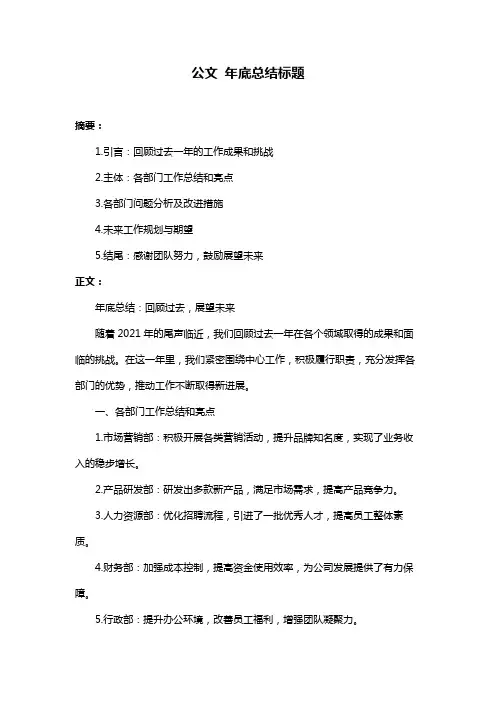 公文 年底总结标题

摘要：

1.引言：回顾过去一年的工作成果和挑战

2.主体：各部门工作总结和亮点

3.各部门问题分析及改进措施

4.未来工作规划与期望

5.结尾：感谢团队努力，鼓励展望未来

正文：

年底总结：回顾过去，展望未来

随着 2021 年的尾声临近，我们回顾过去一年在各个领域取得的成果和面临的挑战。在这一年里，我们紧密围绕中心工作，积极履行职责，充分发挥各部门的优势，推动工作不断取得新进展。

一、各部门工作总结和亮点

1.市场营销部：积极开展各类营销活动，提升品牌知名度，实现了业务收入的稳步增长。

2.产品研发部：研发出多款新产品，满足市场需求，提高产品竞争力。

3.人力资源部：优化招聘流程，引进了一批优秀人才，提高员工整体素质。

4.财务部：加强成本控制，提高资金使用效率，为公司发展提供了有力保障。

5.行政部：提升办公环境，改善员工福利，增强团队凝聚力。